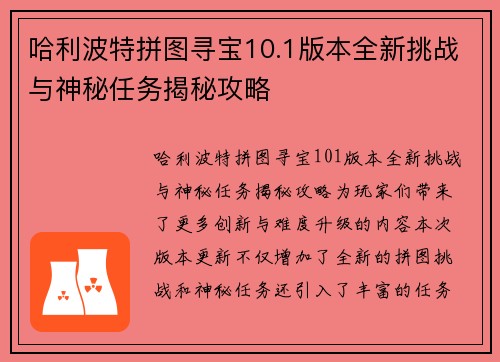 哈利波特拼图寻宝10.1版本全新挑战与神秘任务揭秘攻略

哈利波特拼图寻宝101版本全新挑战与神秘任务揭秘攻略为玩家们带来了更多创新与难度升级的内容本次版本更新不仅增加了全新的拼图挑战和神秘任务还引入了丰富的任务